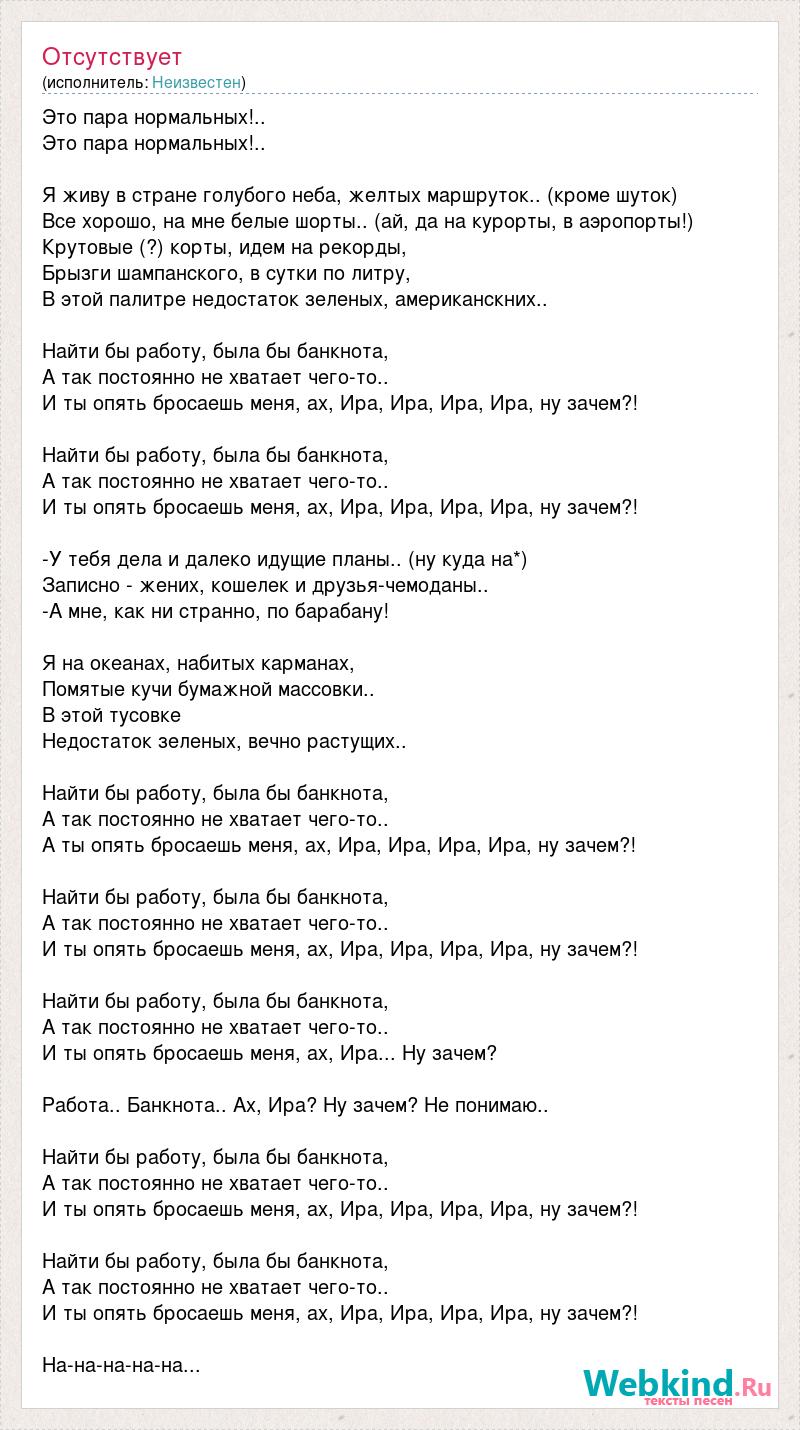 Отсутствует
(исполнитель: Неизвестен)

Это пара нормальных!..
Это пара нормальных!..

Я живу в стране голубого неба, желтых маршруток.. (кроме шуток)
Все хорошо, на мне белые шорты.. (ай, да на курорты, в аэропорты!)
Крутовые (?) корты, идем на рекорды,
Брызги шампанского, в сутки по литру,
В этой палитре недостаток зеленых, американскних..

Найти бы работу, была бы банкнота,
А так постоянно не хватает чего-то..
И ты опять бросаешь меня, ах, Ира, Ира, Ира, Ира, ну зачем?!

Найти бы работу, была бы банкнота,
А так постоянно не хватает чего-то..
И ты опять бросаешь меня, ах, Ира, Ира, Ира, Ира, ну зачем?!

-У тебя дела и далеко идущие планы.. (ну куда на*)
Записно - жених, кошелек и друзья-чемоданы..
-А мне, как ни странно, по барабану!

Я на океанах, набитых карманах,
Помятые кучи бумажной массовки..
В этой тусовке
Недостаток зеленых, вечно растущих..

Найти бы работу, была бы банкнота,
А так постоянно не хватает чего-то..
А ты опять бросаешь меня, ах, Ира, Ира, Ира, Ира, ну зачем?!

Найти бы работу, была бы банкнота,
А так постоянно не хватает чего-то..
И ты опять бросаешь меня, ах, Ира, Ира, Ира, Ира, ну зачем?!

Найти бы работу, была бы банкнота,
А так постоянно не хватает чего-то..
И ты опять бросаешь меня, ах, Ира... Ну зачем?

Работа.. Банкнота.. Ах, Ира? Ну зачем? Не понимаю..

Найти бы работу, была бы банкнота,
А так постоянно не хватает чего-то..
И ты опять бросаешь меня, ах, Ира, Ира, Ира, Ира, ну зачем?!

Найти бы работу, была бы банкнота,
А так постоянно не хватает чего-то..
И ты опять бросаешь меня, ах, Ира, Ира, Ира, Ира, ну зачем?!

На-на-на-на-на...

Webkind.Ru
тексты песен